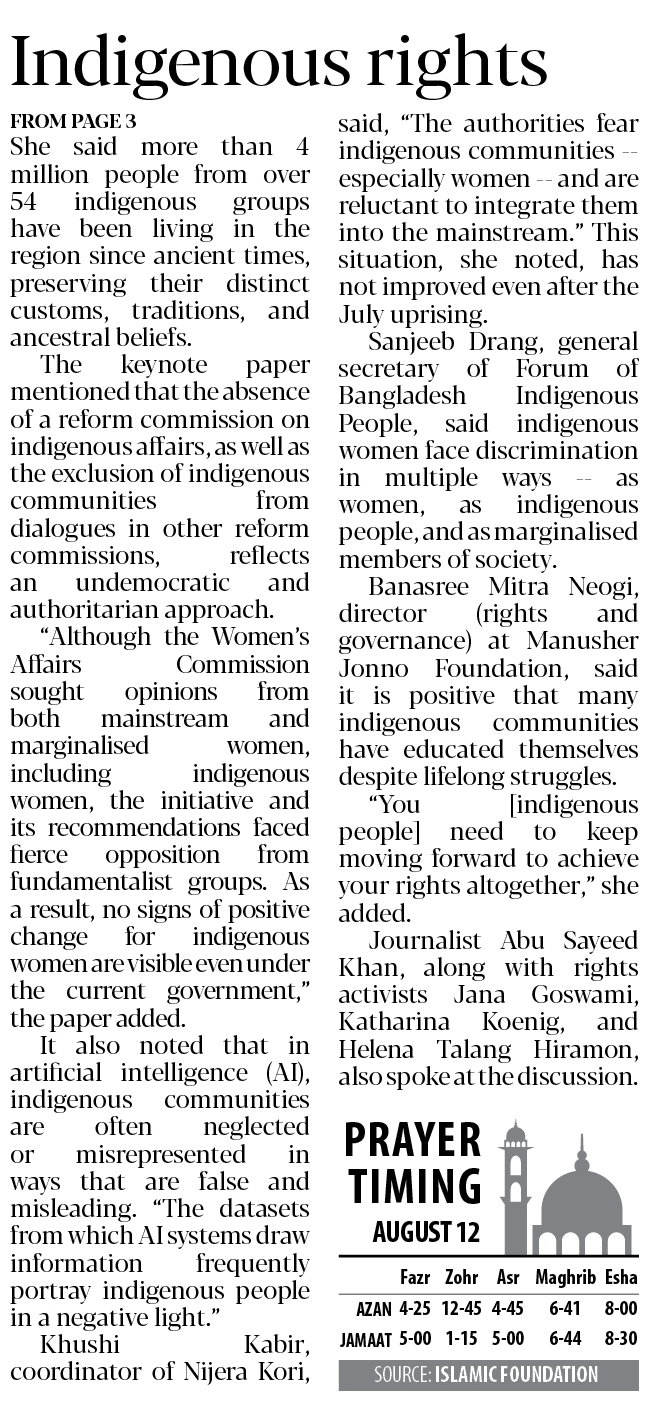 Indigenous rights

FROM PAGE 3

She said more than 4 million people from over 54 indigenous groups have been living in the region since ancient times, preserving their distinct customs, traditions, and ancestral beliefs.

The keynote paper mentioned that the absence of a reform commission on indigenous affairs, as well as the exclusion of indigenous communities from dialogues in other reform commissions, reflects an undemocratic and authoritarian approach.

"Although the Women's Affairs Commission sought opinions from both mainstream and marginalised women, including indigenous women, the initiative and its recommendations faced fierce opposition from fundamentalist groups. As a result, no signs of positive change for indigenous women are visible even under the current government," the paper added.

It also noted that in artificial intelligence (AI), indigenous communities are often neglected or misrepresented in ways that are false and misleading. "The datasets from which AI systems draw information frequently portray indigenous people in a negative light."

Khushi Kabir, coordinator of Nijera Kori, said, "The authorities fear indigenous communities -- especially women -- and are reluctant to integrate them into the mainstream." This situation, she noted, has not improved even after the July uprising.

Sanjeeb Drang, general secretary of Forum of Bangladesh Indigenous People, said indigenous women face discrimination in multiple ways -- as women, as indigenous people, and as marginalised members of society.

Banasree Mitra Neogi, director (rights and governance) at Manusher Jonno Foundation, said it is positive that many indigenous communities have educated themselves despite lifelong struggles.

"You [indigenous people] need to keep moving forward to achieve your rights altogether," she added.

Journalist Abu Sayeed Khan, along with rights activists Jana Goswami, Katharina Koenig, and Helena Talang Hiramon, also spoke at the discussion.

PRAYER TIMING
AUGUST 12

| | Fazr | Zohr | Asr | Maghrib | Esha |
|---|---|---|---|---|---|
| AZAN | 4-25 | 12-45 | 4-45 | 6-41 | 8-00 |
| JAMAAT | 5-00 | 1-15 | 5-00 | 6-44 | 8-30 |

SOURCE: ISLAMIC FOUNDATION